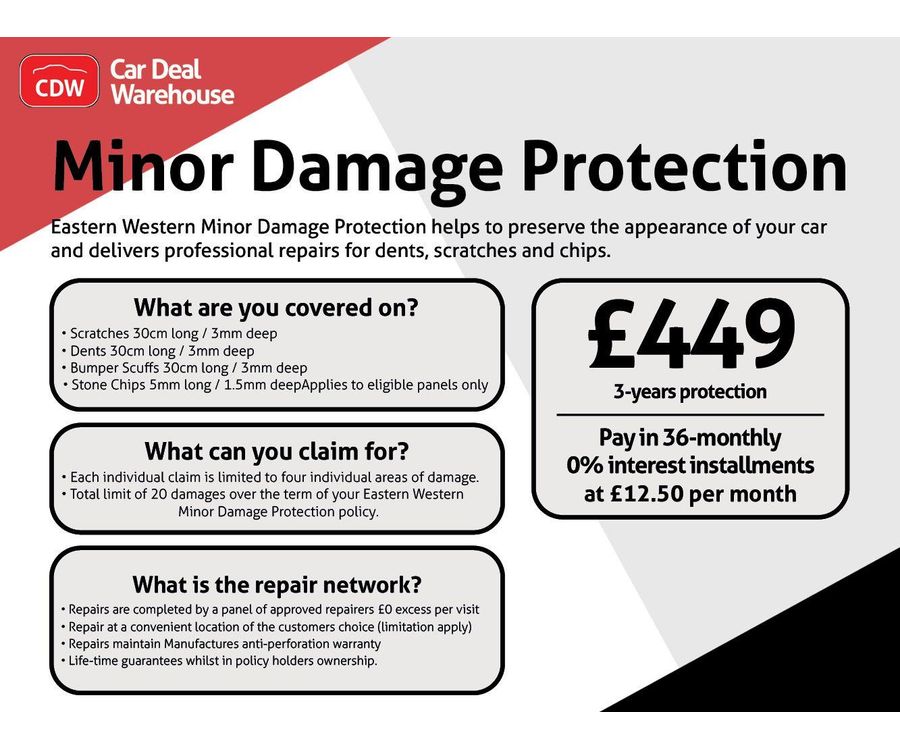 CDW Car Deal Warehouse

Minor Damage Protection

Eastern Western Minor Damage Protection helps to preserve the appearance of your car and delivers professional repairs for dents, scratches and chips.

What are you covered on?
• Scratches 30cm long / 3mm deep
• Dents 30cm long / 3mm deep
• Bumper Scuffs 30cm long / 3mm deep
• Stone Chips 5mm long / 1.5mm deepApplies to eligible panels only

What can you claim for?
• Each individual claim is limited to four individual areas of damage.
• Total limit of 20 damages over the term of your Eastern Western Minor Damage Protection policy.

What is the repair network?
• Repairs are completed by a panel of approved repairers £0 excess per visit
• Repair at a convenient location of the customers choice (limitation apply)
• Repairs maintain Manufactures anti-perforation warranty
• Life-time guarantees whilst in policy holders ownership.

£449
3-years protection

Pay in 36-monthly 0% interest installments at £12.50 per month